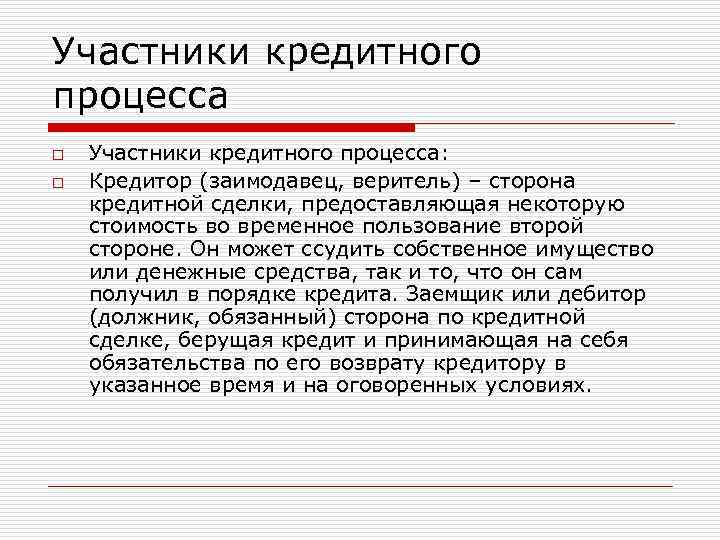 Участники кредитного процесса

Участники кредитного процесса:

Кредитор (заимодавец, веритель) – сторона кредитной сделки, предоставляющая некоторую стоимость во временное пользование второй стороне. Он может ссудить собственное имущество или денежные средства, так и то, что он сам получил в порядке кредита. Заемщик или дебитор (должник, обязанный) сторона по кредитной сделке, берущая кредит и принимающая на себя обязательства по его возврату кредитору в указанное время и на оговоренных условиях.